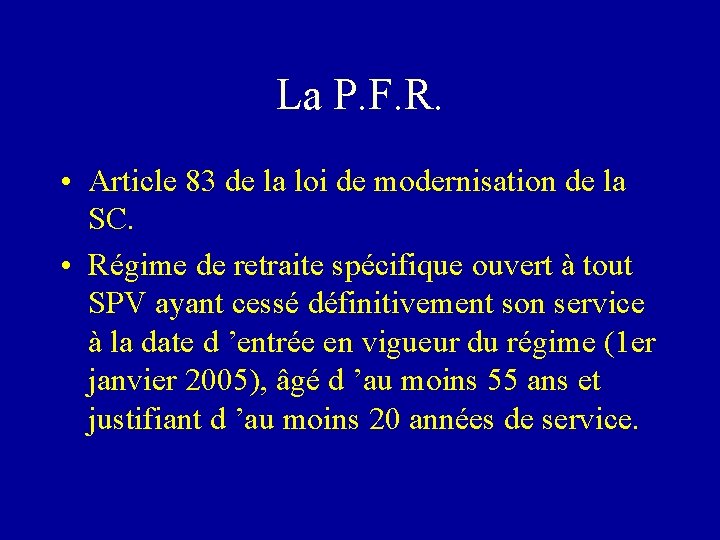 La P.F.R.

• Article 83 de la loi de modernisation de la SC.
• Régime de retraite spécifique ouvert à tout SPV ayant cessé définitivement son service à la date d 'entrée en vigueur du régime (1er janvier 2005), âgé d 'au moins 55 ans et justifiant d 'au moins 20 années de service.